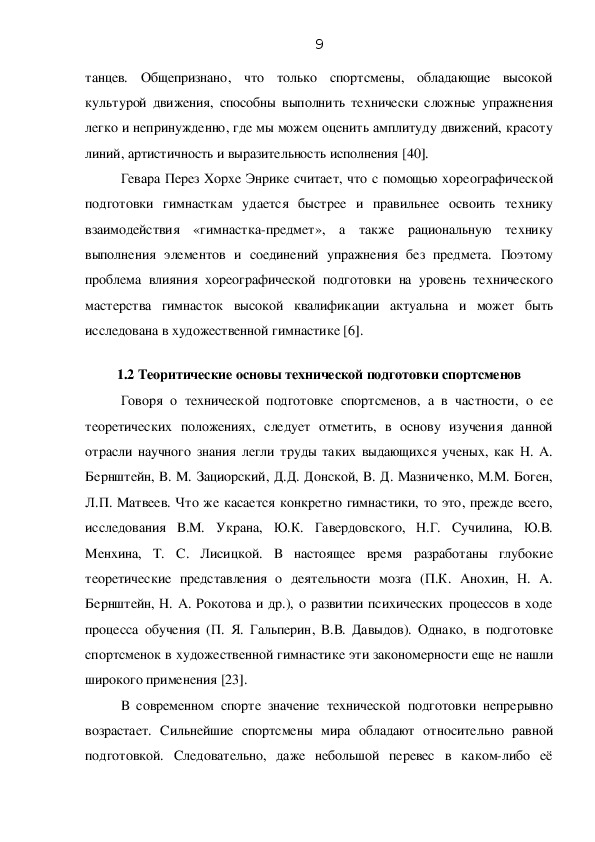 9

танцев. Общепризнано, что только спортсмены, обладающие высокой культурой движения, способны выполнить технически сложные упражнения легко и непринужденно, где мы можем оценить амплитуду движений, красоту линий, артистичность и выразительность исполнения [40].

Гевара Перез Хорхе Энрике считает, что с помощью хореографической подготовки гимнасткам удается быстрее и правильнее освоить технику взаимодействия «гимнастка-предмет», а также рациональную технику выполнения элементов и соединений упражнения без предмета. Поэтому проблема влияния хореографической подготовки на уровень технического мастерства гимнасток высокой квалификации актуальна и может быть исследована в художественной гимнастике [6].

1.2 Теоритические основы технической подготовки спортсменов

Говоря о технической подготовке спортсменов, а в частности, о ее теоретических положениях, следует отметить, в основу изучения данной отрасли научного знания легли труды таких выдающихся ученых, как Н. А. Бернштейн, В. М. Зациорский, Д.Д. Донской, В. Д. Мазниченко, М.М. Боген, Л.П. Матвеев. Что же касается конкретно гимнастики, то это, прежде всего, исследования В.М. Украна, Ю.К. Гавердовского, Н.Г. Сучилина, Ю.В. Менхина, Т. С. Лисицкой. В настоящее время разработаны глубокие теоретические представления о деятельности мозга (П.К. Анохин, Н. А. Бернштейн, Н. А. Рокотова и др.), о развитии психических процессов в ходе процесса обучения (П. Я. Гальперин, В.В. Давыдов). Однако, в подготовке спортсменок в художественной гимнастике эти закономерности еще не нашли широкого применения [23].

В современном спорте значение технической подготовки непрерывно возрастает. Сильнейшие спортсмены мира обладают относительно равной подготовкой. Следовательно, даже небольшой перевес в каком-либо её